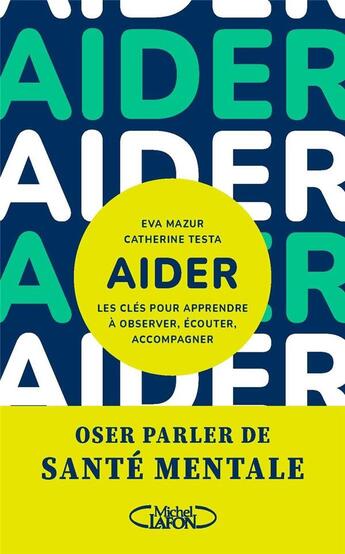 AIDER
AIDER
AIDER
AIDER
AIDER

EVA MAZUR
CATHERINE TESTA

AIDER

LES CLÉS POUR APPRENDRE À OBSERVER, ÉCOUTER, ACCOMPAGNER

OSER PARLER DE
SANTÉ MENTALE

Michel LAFON